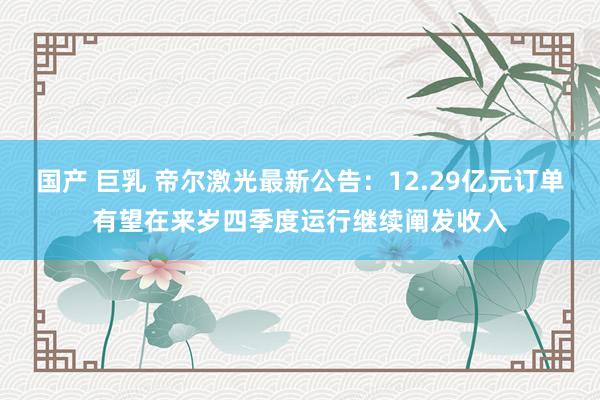 国产 巨乳 帝尔激光最新公告：12.29亿元订单有望在来岁四季度运行继续阐发收入